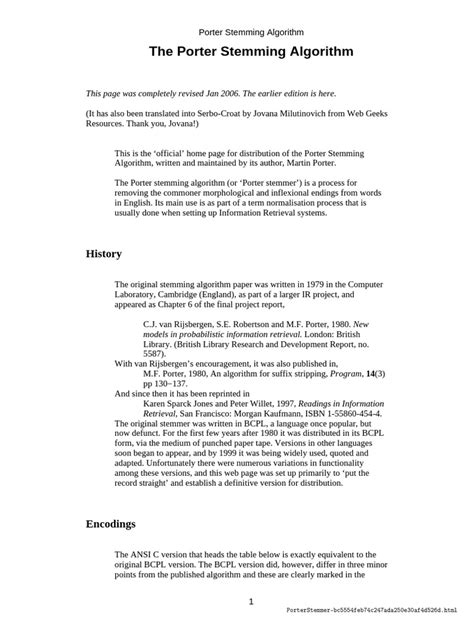 Porter Stemming Algorithm

The Porter Stemming Algorithm

This page was completely revised Jan 2006. The earlier edition is here.

(It has also been translated into Serbo-Croat by Jovana Milutinovich from Web Geeks Resources. Thank you, Jovana!)

This is the 'official' home page for distribution of the Porter Stemming Algorithm, written and maintained by its author, Martin Porter.

The Porter stemming algorithm (or 'Porter stemmer') is a process for removing the commoner morphological and inflexional endings from words in English. Its main use is as part of a term normalisation process that is usually done when setting up Information Retrieval systems.

History

The original stemming algorithm paper was written in 1979 in the Computer Laboratory, Cambridge (England), as part of a larger IR project, and appeared as Chapter 6 of the final project report,

C.J. van Rijsbergen, S.E. Robertson and M.F. Porter, 1980. New models in probabilistic information retrieval. London: British Library. (British Library Research and Development Report, no. 5587).

With van Rijsbergen's encouragement, it was also published in,

M.F. Porter, 1980, An algorithm for suffix stripping, Program, 14(3) pp 130−137.

And since then it has been reprinted in

Karen Sparck Jones and Peter Willet, 1997, Readings in Information Retrieval, San Francisco: Morgan Kaufmann, ISBN 1-55860-454-4.

The original stemmer was written in BCPL, a language once popular, but now defunct. For the first few years after 1980 it was distributed in its BCPL form, via the medium of punched paper tape. Versions in other languages soon began to appear, and by 1999 it was being widely used, quoted and adapted. Unfortunately there were numerous variations in functionality among these versions, and this web page was set up primarily to 'put the record straight' and establish a definitive version for distribution.

Encodings

The ANSI C version that heads the table below is exactly equivalent to the original BCPL version. The BCPL version did, however, differ in three minor points from the published algorithm and these are clearly marked in the

1

PorterStemmer-bc5554feb74c247ada250e30af4d526d.html